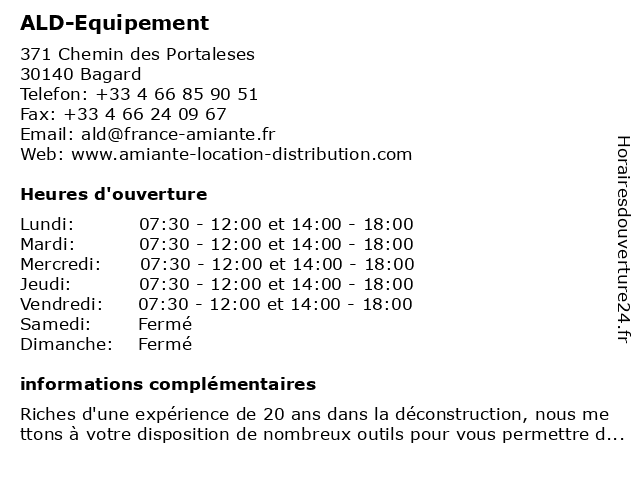 ALD-Equipement

371 Chemin des Portaleses
30140 Bagard
Telefon: +33 4 66 85 90 51
Fax: +33 4 66 24 09 67
Email: ald@france-amiante.fr
Web: www.amiante-location-distribution.com

Heures d'ouverture

| Lundi: | 07:30 - 12:00 et 14:00 - 18:00 |
|---|---|
| Mardi: | 07:30 - 12:00 et 14:00 - 18:00 |
| Mercredi: | 07:30 - 12:00 et 14:00 - 18:00 |
| Jeudi: | 07:30 - 12:00 et 14:00 - 18:00 |
| Vendredi: | 07:30 - 12:00 et 14:00 - 18:00 |
| Samedi: | Fermé |
| Dimanche: | Fermé |

informations complémentaires

Riches d'une expérience de 20 ans dans la déconstruction, nous me ttons à votre disposition de nombreux outils pour vous permettre d...

Horairesdouverture24.fr